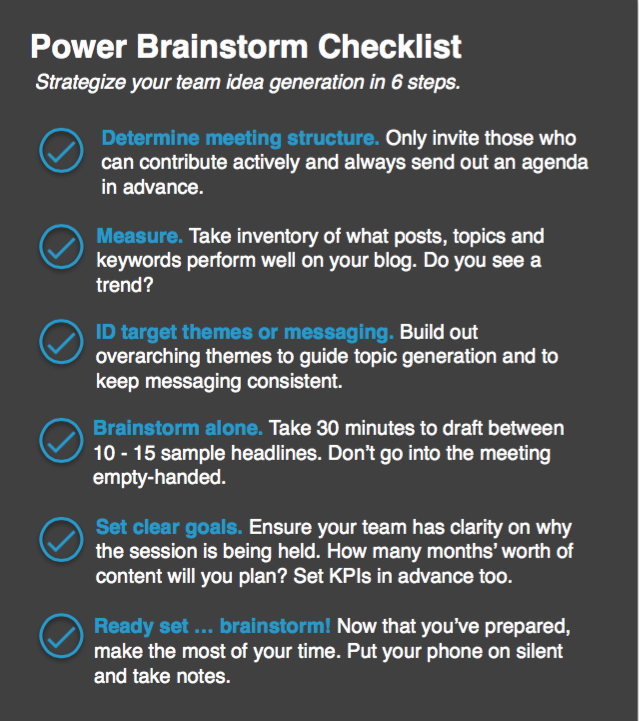 Power Brainstorm Checklist

Strategize your team idea generation in 6 steps.

Determine meeting structure. Only invite those who can contribute actively and always send out an agenda in advance.

Measure. Take inventory of what posts, topics and keywords perform well on your blog. Do you see a trend?

ID target themes or messaging. Build out overarching themes to guide topic generation and to keep messaging consistent.

Brainstorm alone. Take 30 minutes to draft between 10 - 15 sample headlines. Don't go into the meeting empty-handed.

Set clear goals. Ensure your team has clarity on why the session is being held. How many months' worth of content will you plan? Set KPIs in advance too.

Ready set … brainstorm! Now that you've prepared, make the most of your time. Put your phone on silent and take notes.